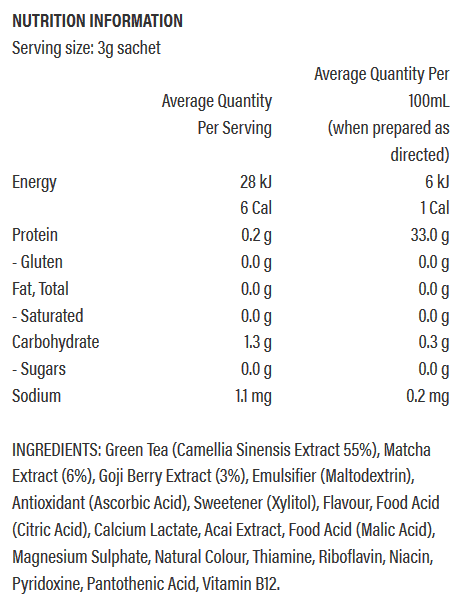 NUTRITION INFORMATION
Serving size: 3g sachet

| | Average Quantity Per Serving | Average Quantity Per 100mL (when prepared as directed) |
|---|---|---|
| Energy | 28 kJ | 6 kJ |
| | 6 Cal | 1 Cal |
| Protein | 0.2 g | 33.0 g |
| - Gluten | 0.0 g | 0.0 g |
| Fat, Total | 0.0 g | 0.0 g |
| - Saturated | 0.0 g | 0.0 g |
| Carbohydrate | 1.3 g | 0.3 g |
| - Sugars | 0.0 g | 0.0 g |
| Sodium | 1.1 mg | 0.2 mg |

INGREDIENTS: Green Tea (Camellia Sinensis Extract 55%), Matcha Extract (6%), Goji Berry Extract (3%), Emulsifier (Maltodextrin), Antioxidant (Ascorbic Acid), Sweetener (Xylitol), Flavour, Food Acid (Citric Acid), Calcium Lactate, Acai Extract, Food Acid (Malic Acid), Magnesium Sulphate, Natural Colour, Thiamine, Riboflavin, Niacin, Pyridoxine, Pantothenic Acid, Vitamin B12.